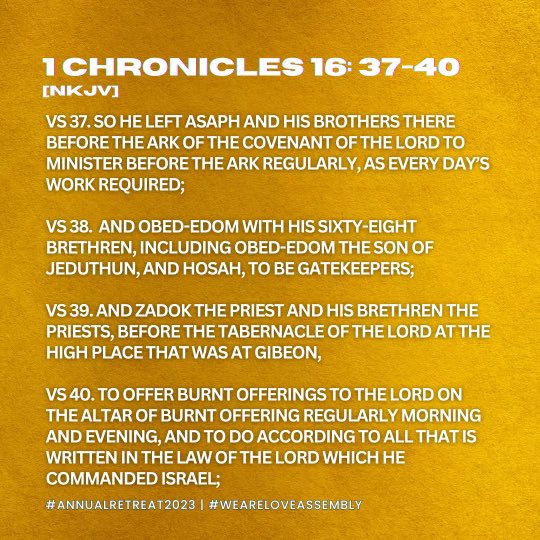 1 CHRONICLES 16: 37-40
[NKJV]

VS 37. SO HE LEFT ASAPH AND HIS BROTHERS THERE BEFORE THE ARK OF THE COVENANT OF THE LORD TO MINISTER BEFORE THE ARK REGULARLY, AS EVERY DAY'S WORK REQUIRED;

VS 38. AND OBED-EDOM WITH HIS SIXTY-EIGHT BRETHREN, INCLUDING OBED-EDOM THE SON OF JEDUTHUN, AND HOSAH, TO BE GATEKEEPERS;

VS 39. AND ZADOK THE PRIEST AND HIS BRETHREN THE PRIESTS, BEFORE THE TABERNACLE OF THE LORD AT THE HIGH PLACE THAT WAS AT GIBEON,

VS 40. TO OFFER BURNT OFFERINGS TO THE LORD ON THE ALTAR OF BURNT OFFERING REGULARLY MORNING AND EVENING, AND TO DO ACCORDING TO ALL THAT IS WRITTEN IN THE LAW OF THE LORD WHICH HE COMMANDED ISRAEL;

#ANNUALRETREAT2023 | #WEARELOVEASSEMBLY